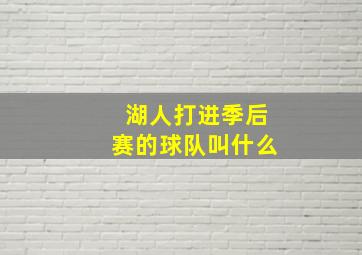 湖人打进季后赛的球队叫什么